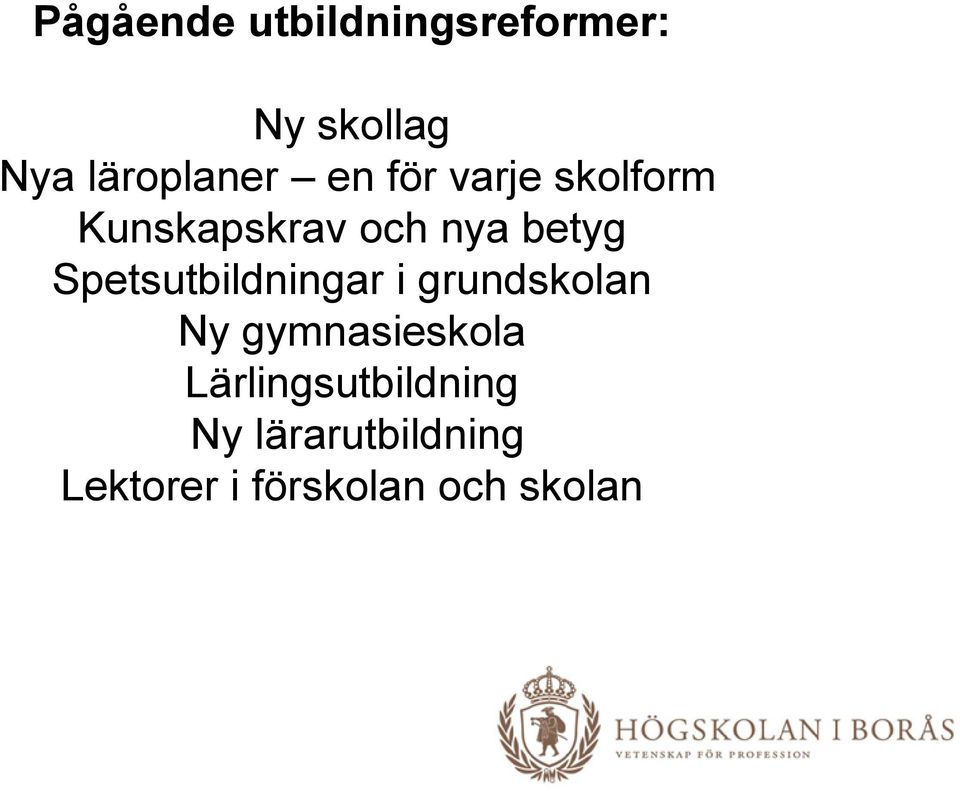 Pågående utbildningsreformer:

Ny skollag
Nya läroplaner – en för varje skolform
Kunskapskrav och nya betyg
Spetsutbildningar i grundskolan
Ny gymnasieskola
Lärlingsutbildning
Ny lärarutbildning
Lektorer i förskolan och skolan

HÖGSKOLAN I BORÅS
VETENSKAP FÖR PROFESSION